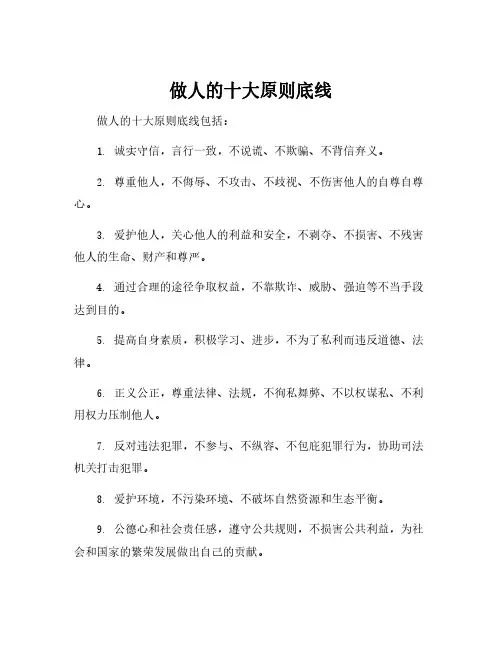 做人的十大原则底线

做人的十大原则底线包括：

1. 诚实守信，言行一致，不说谎、不欺骗、不背信弃义。

2. 尊重他人，不侮辱、不攻击、不歧视、不伤害他人的自尊自尊心。

3. 爱护他人，关心他人的利益和安全，不剥夺、不损害、不残害他人的生命、财产和尊严。

4. 通过合理的途径争取权益，不靠欺诈、威胁、强迫等不当手段达到目的。

5. 提高自身素质，积极学习、进步，不为了私利而违反道德、法律。

6. 正义公正，尊重法律、法规，不徇私舞弊、不以权谋私、不利用权力压制他人。

7. 反对违法犯罪，不参与、不纵容、不包庇犯罪行为，协助司法机关打击犯罪。

8. 爱护环境，不污染环境、不破坏自然资源和生态平衡。

9. 公德心和社会责任感，遵守公共规则，不损害公共利益，为社会和国家的繁荣发展做出自己的贡献。